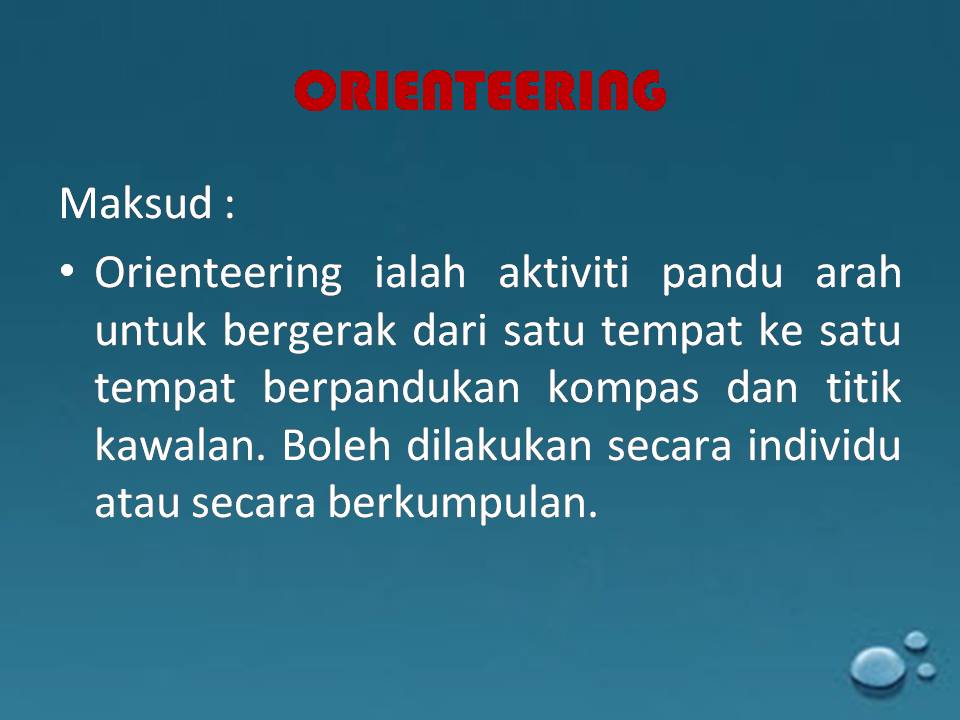 ORIENTEERING

Maksud :

• Orienteering ialah aktiviti pandu arah untuk bergerak dari satu tempat ke satu tempat berpandukan kompas dan titik kawalan. Boleh dilakukan secara individu atau secara berkumpulan.